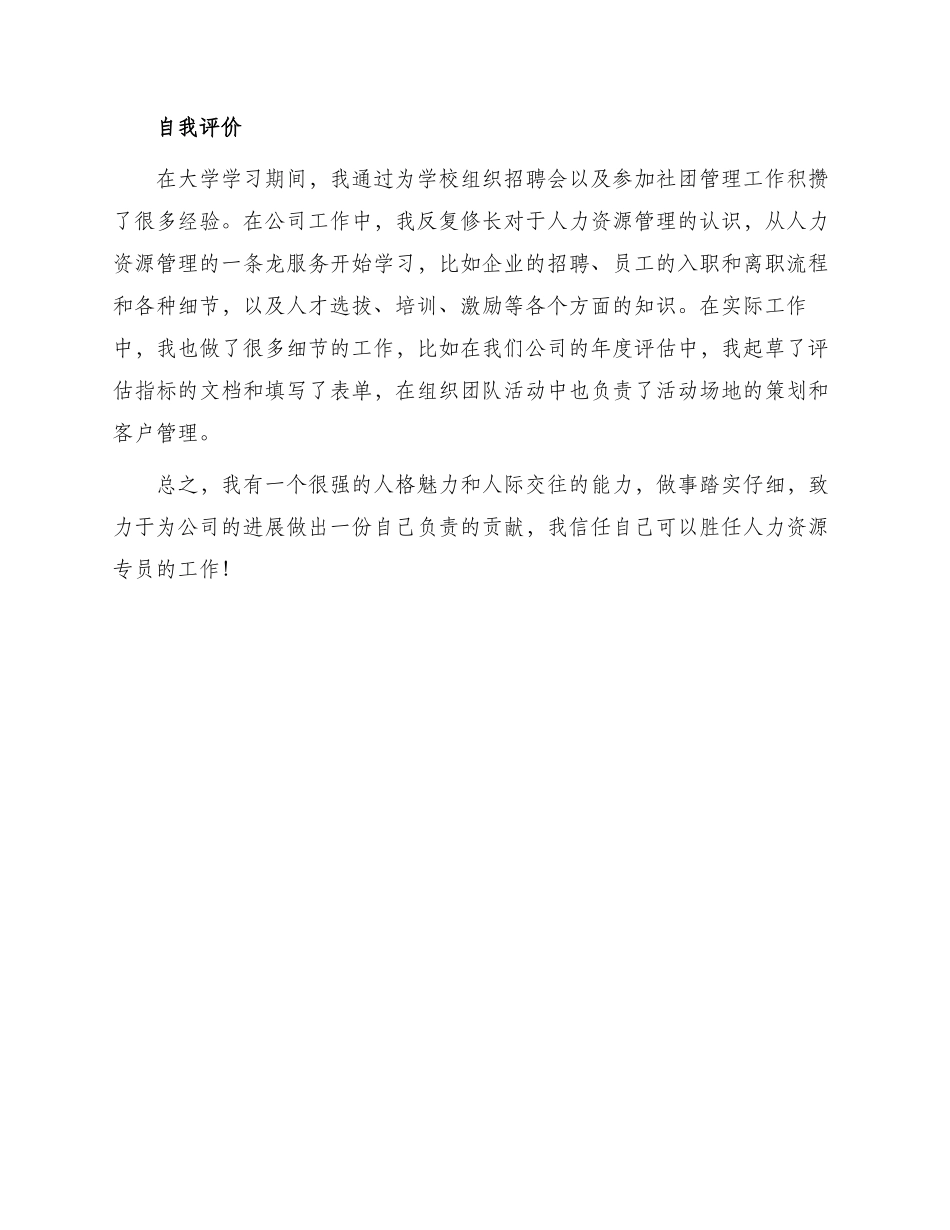 自我评价

在大学学习期间，我通过为学校组织招聘会以及参加社团管理工作积攒了很多经验。在公司工作中，我反复修长对于人力资源管理的认识，从人力资源管理的一条龙服务开始学习，比如企业的招聘、员工的入职和离职流程和各种细节，以及人才选拔、培训、激励等各个方面的知识。在实际工作中，我也做了很多细节的工作，比如在我们公司的年度评估中，我起草了评估指标的文档和填写了表单，在组织团队活动中也负责了活动场地的策划和客户管理。

总之，我有一个很强的人格魅力和人际交往的能力，做事踏实仔细，致力于为公司的进展做出一份自己负责的贡献，我信任自己可以胜任人力资源专员的工作！